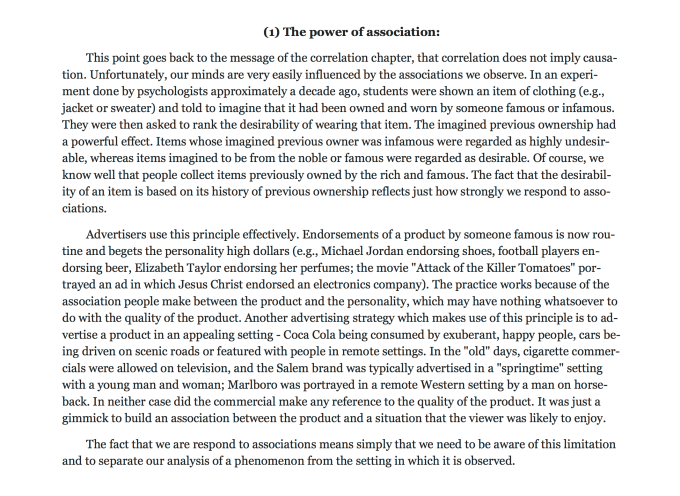 (1) The power of association:

This point goes back to the message of the correlation chapter, that correlation does not imply causation. Unfortunately, our minds are very easily influenced by the associations we observe. In an experiment done by psychologists approximately a decade ago, students were shown an item of clothing (e.g., jacket or sweater) and told to imagine that it had been owned and worn by someone famous or infamous. They were then asked to rank the desirability of wearing that item. The imagined previous ownership had a powerful effect. Items whose imagined previous owner was infamous were regarded as highly undesirable, whereas items imagined to be from the noble or famous were regarded as desirable. Of course, we know well that people collect items previously owned by the rich and famous. The fact that the desirability of an item is based on its history of previous ownership reflects just how strongly we respond to associations.

Advertisers use this principle effectively. Endorsements of a product by someone famous is now routine and begets the personality high dollars (e.g., Michael Jordan endorsing shoes, football players endorsing beer, Elizabeth Taylor endorsing her perfumes; the movie "Attack of the Killer Tomatoes" portrayed an ad in which Jesus Christ endorsed an electronics company). The practice works because of the association people make between the product and the personality, which may have nothing whatsoever to do with the quality of the product. Another advertising strategy which makes use of this principle is to advertise a product in an appealing setting - Coca Cola being consumed by exuberant, happy people, cars being driven on scenic roads or featured with people in remote settings. In the "old" days, cigarette commercials were allowed on television, and the Salem brand was typically advertised in a "springtime" setting with a young man and woman; Marlboro was portrayed in a remote Western setting by a man on horseback. In neither case did the commercial make any reference to the quality of the product. It was just a gimmick to build an association between the product and a situation that the viewer was likely to enjoy.

The fact that we are respond to associations means simply that we need to be aware of this limitation and to separate our analysis of a phenomenon from the setting in which it is observed.